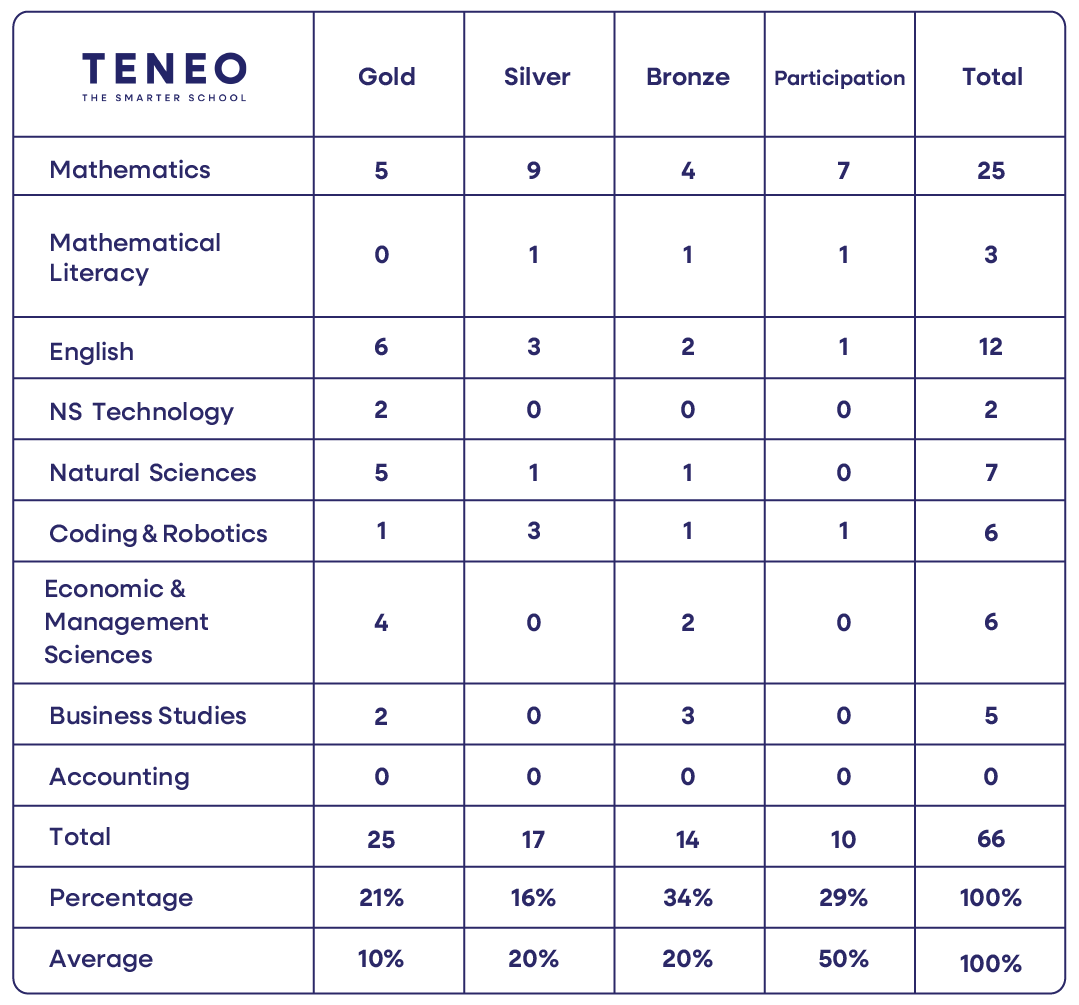 | TENEO THE SMARTER SCHOOL | Gold | Silver | Bronze | Participation | Total |
|---|---|---|---|---|---|
| Mathematics | 5 | 9 | 4 | 7 | 25 |
| Mathematical Literacy | 0 | 1 | 1 | 1 | 3 |
| English | 6 | 3 | 2 | 1 | 12 |
| NS Technology | 2 | 0 | 0 | 0 | 2 |
| Natural Sciences | 5 | 1 | 1 | 0 | 7 |
| Coding & Robotics | 1 | 3 | 1 | 1 | 6 |
| Economic & Management Sciences | 4 | 0 | 2 | 0 | 6 |
| Business Studies | 2 | 0 | 3 | 0 | 5 |
| Accounting | 0 | 0 | 0 | 0 | 0 |
| Total | 25 | 17 | 14 | 10 | 66 |
| Percentage | 21% | 16% | 34% | 29% | 100% |
| Average | 10% | 20% | 20% | 50% | 100% |